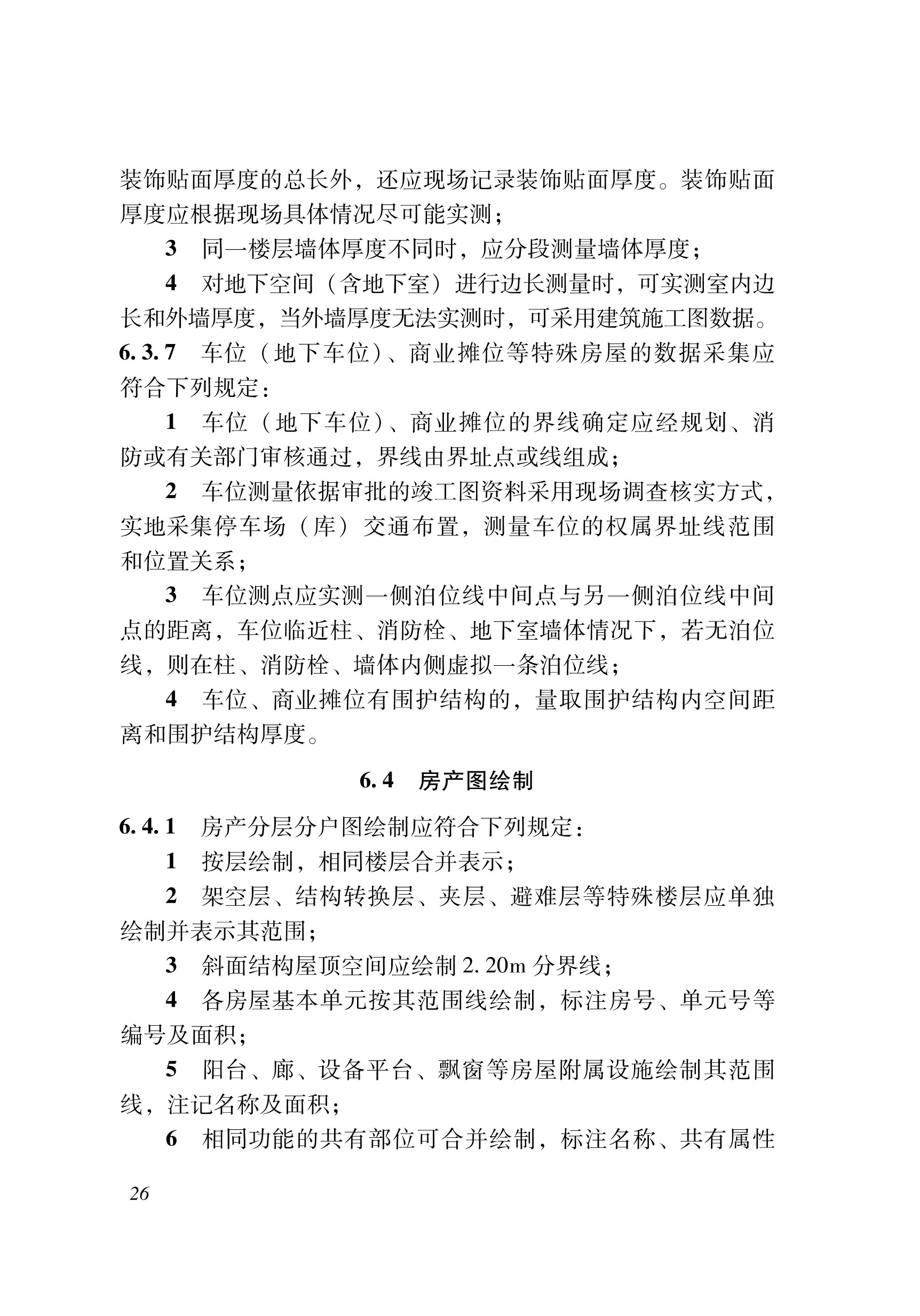 装饰贴面厚度的总长外，还应现场记录装饰贴面厚度。装饰贴面厚度应根据现场具体情况尽可能实测；

3 同一楼层墙体厚度不同时，应分段测量墙体厚度；

4 对地下空间（含地下室）进行边长测量时，可实测室内边长和外墙厚度，当外墙厚度无法实测时，可采用建筑施工图数据。

6.3.7 车位（地下车位）、商业摊位等特殊房屋的数据采集应符合下列规定：

1 车位（地下车位）、商业摊位的界线确定应经规划、消防或有关部门审核通过，界线由界址点或线组成；

2 车位测量依据审批的竣工图资料采用现场调查核实方式，实地采集停车场（库）交通布置，测量车位的权属界址线范围和位置关系；

3 车位测点应实测一侧泊位线中间点与另一侧泊位线中间点的距离，车位临近柱、消防栓、地下室墙体情况下，若无泊位线，则在柱、消防栓、墙体内侧虚拟一条泊位线；

4 车位、商业摊位有围护结构的，量取围护结构内空间距离和围护结构厚度。

6.4 房产图绘制

6.4.1 房产分层分户图绘制应符合下列规定：

1 按层绘制，相同楼层合并表示；

2 架空层、结构转换层、夹层、避难层等特殊楼层应单独绘制并表示其范围；

3 斜面结构屋顶空间应绘制 2.20m 分界线；

4 各房屋基本单元按其范围线绘制，标注房号、单元号等编号及面积；

5 阳台、廊、设备平台、飘窗等房屋附属设施绘制其范围线，注记名称及面积；

6 相同功能的共有部位可合并绘制，标注名称、共有属性

26